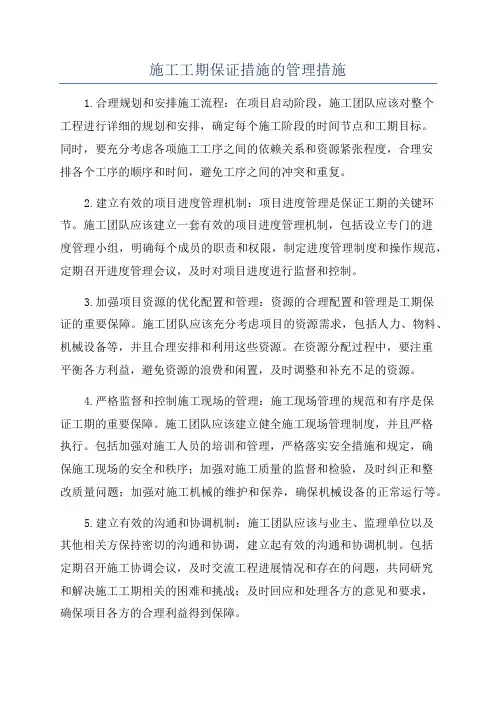 施工工期保证措施的管理措施

1.合理规划和安排施工流程：在项目启动阶段，施工团队应该对整个工程进行详细的规划和安排，确定每个施工阶段的时间节点和工期目标。同时，要充分考虑各项施工工序之间的依赖关系和资源紧张程度，合理安排各个工序的顺序和时间，避免工序之间的冲突和重复。

2.建立有效的项目进度管理机制：项目进度管理是保证工期的关键环节。施工团队应该建立一套有效的项目进度管理机制，包括设立专门的进度管理小组，明确每个成员的职责和权限，制定进度管理制度和操作规范，定期召开进度管理会议，及时对项目进度进行监督和控制。

3.加强项目资源的优化配置和管理：资源的合理配置和管理是工期保证的重要保障。施工团队应该充分考虑项目的资源需求，包括人力、物料、机械设备等，并且合理安排和利用这些资源。在资源分配过程中，要注重平衡各方利益，避免资源的浪费和闲置，及时调整和补充不足的资源。

4.严格监督和控制施工现场的管理：施工现场管理的规范和有序是保证工期的重要保障。施工团队应该建立健全施工现场管理制度，并且严格执行。包括加强对施工人员的培训和管理，严格落实安全措施和规定，确保施工现场的安全和秩序；加强对施工质量的监督和检验，及时纠正和整改质量问题；加强对施工机械的维护和保养，确保机械设备的正常运行等。

5.建立有效的沟通和协调机制：施工团队应该与业主、监理单位以及其他相关方保持密切的沟通和协调，建立起有效的沟通和协调机制。包括定期召开施工协调会议，及时交流工程进展情况和存在的问题，共同研究和解决施工工期相关的困难和挑战；及时回应和处理各方的意见和要求，确保项目各方的合理利益得到保障。